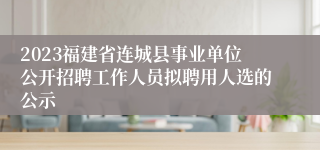 2023福建省连城县事业单位公开招聘工作人员拟聘用人选的公示